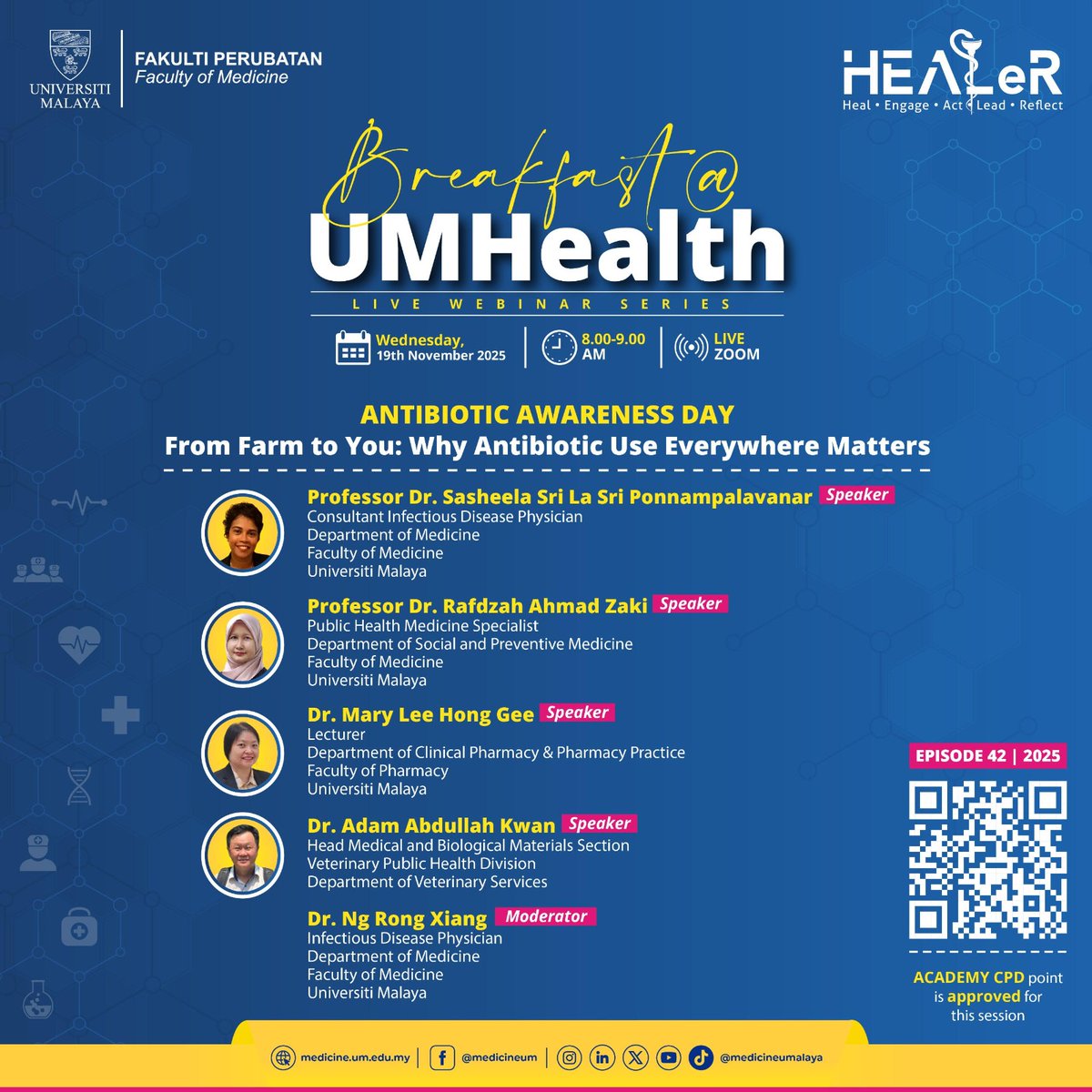 UNIVERSITI MALAYA

FAKULTI PERUBATAN
Faculty of Medicine

HEALeR
Heal • Engage • Act • Lead • Reflect

Breakfast @
UMHealth
LIVE WEBINAR SERIES

Wednesday,
19th November 2025

8.00-9.00
AM

LIVE
ZOOM

ANTIBIOTIC AWARENESS DAY
From Farm to You: Why Antibiotic Use Everywhere Matters

Professor Dr. Sasheela Sri La Sri Ponnampalavanar Speaker
Consultant Infectious Disease Physician
Department of Medicine
Faculty of Medicine
Universiti Malaya

Professor Dr. Rafdzah Ahmad Zaki Speaker
Public Health Medicine Specialist
Department of Social and Preventive Medicine
Faculty of Medicine
Universiti Malaya

Dr. Mary Lee Hong Gee Speaker
Lecturer
Department of Clinical Pharmacy & Pharmacy Practice
Faculty of Pharmacy
Universiti Malaya

Dr. Adam Abdullah Kwan Speaker
Head Medical and Biological Materials Section
Veterinary Public Health Division
Department of Veterinary Services

Dr. Ng Rong Xiang Moderator
Infectious Disease Physician
Department of Medicine
Faculty of Medicine
Universiti Malaya

EPISODE 42 | 2025

ACADEMY CPD point is approved for this session

medicine.um.edu.my | @medicineum | @medicineumalaya